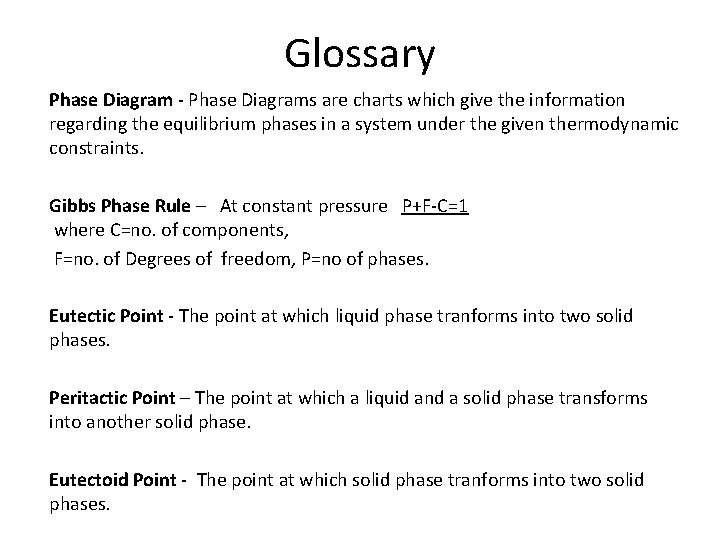 Glossary

Phase Diagram - Phase Diagrams are charts which give the information regarding the equilibrium phases in a system under the given thermodynamic constraints.

Gibbs Phase Rule – At constant pressure P+F-C=1
where C=no. of components,
F=no. of Degrees of freedom, P=no of phases.

Eutectic Point - The point at which liquid phase tranforms into two solid phases.

Peritactic Point – The point at which a liquid and a solid phase transforms into another solid phase.

Eutectoid Point - The point at which solid phase tranforms into two solid phases.